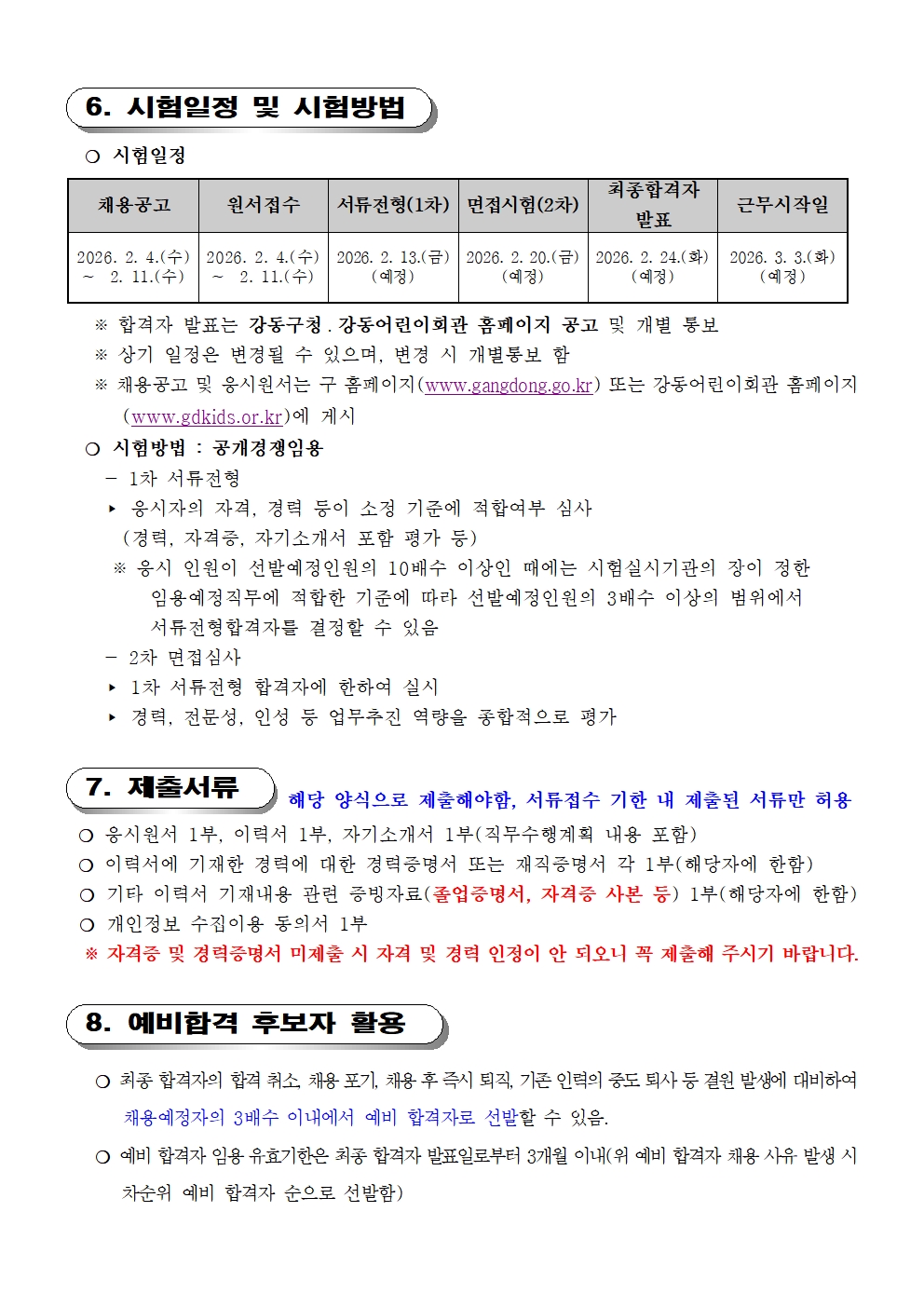 6. 시험일정 및 시험방법

○ 시험일정

| 채용공고 | 원서접수 | 서류전형(1차) | 면접시험(2차) | 최종합격자 발표 | 근무시작일 |
|---|---|---|---|---|---|
| 2026. 2. 4.(수) ~ 2. 11.(수) | 2026. 2. 4.(수) ~ 2. 11.(수) | 2026. 2. 13.(금) (예정) | 2026. 2. 20.(금) (예정) | 2026. 2. 24.(화) (예정) | 2026. 3. 3.(화) (예정) |

※ 합격자 발표는 강동구청 . 강동어린이회관 홈페이지 공고 및 개별 통보
※ 상기 일정은 변경될 수 있으며, 변경 시 개별통보 함
※ 채용공고 및 응시원서는 구 홈페이지(www.gangdong.go.kr) 또는 강동어린이회관 홈페이지 (www.gdkids.or.kr)에 게시

○ 시험방법 : 공개경쟁임용
- 1차 서류전형
▸ 응시자의 자격, 경력 등이 소정 기준에 적합여부 심사 (경력, 자격증, 자기소개서 포함 평가 등)
※ 응시 인원이 선발예정인원의 10배수 이상인 때에는 시험실시기관의 장이 정한 임용예정직무에 적합한 기준에 따라 선발예정인원의 3배수 이상의 범위에서 서류전형합격자를 결정할 수 있음
- 2차 면접심사
▸ 1차 서류전형 합격자에 한하여 실시
▸ 경력, 전문성, 인성 등 업무추진 역량을 종합적으로 평가

7. 제출서류 해당 양식으로 제출해야함, 서류접수 기한 내 제출된 서류만 허용

○ 응시원서 1부, 이력서 1부, 자기소개서 1부(직무수행계획 내용 포함)
○ 이력서에 기재한 경력에 대한 경력증명서 또는 재직증명서 각 1부(해당자에 한함)
○ 기타 이력서 기재내용 관련 증빙자료(졸업증명서, 자격증 사본 등) 1부(해당자에 한함)
○ 개인정보 수집이용 동의서 1부
※ 자격증 및 경력증명서 미제출 시 자격 및 경력 인정이 안 되오니 꼭 제출해 주시기 바랍니다.

8. 예비합격 후보자 활용

○ 최종 합격자의 합격 취소, 채용 포기, 채용 후 즉시 퇴직, 기존 인력의 중도 퇴사 등 결원 발생에 대비하여 채용예정자의 3배수 이내에서 예비 합격자로 선발할 수 있음.

○ 예비 합격자 임용 유효기한은 최종 합격자 발표일로부터 3개월 이내(위 예비 합격자 채용 사유 발생 시 차순위 예비 합격자 순으로 선발함)